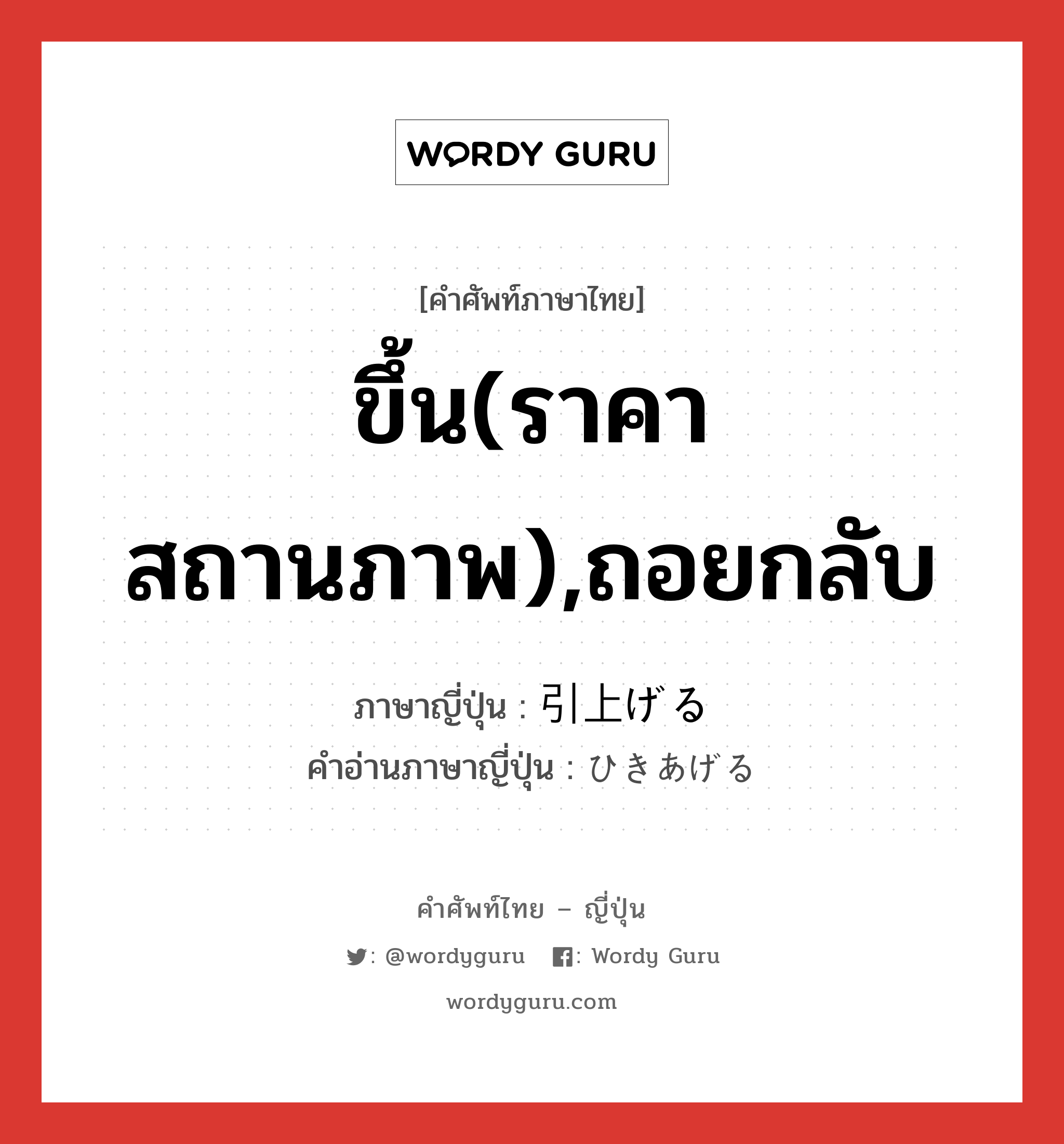 WORDY GURU

[คำศัพท์ภาษาไทย]
ขึ้น(ราคา สถานภาพ),ถอยกลับ

ภาษาญี่ปุ่น : 引上げる
คำอ่านภาษาญี่ปุ่น : ひきあげる

คำศัพท์ไทย – ญี่ปุ่น
: @wordyguru : Wordy Guru
wordyguru.com